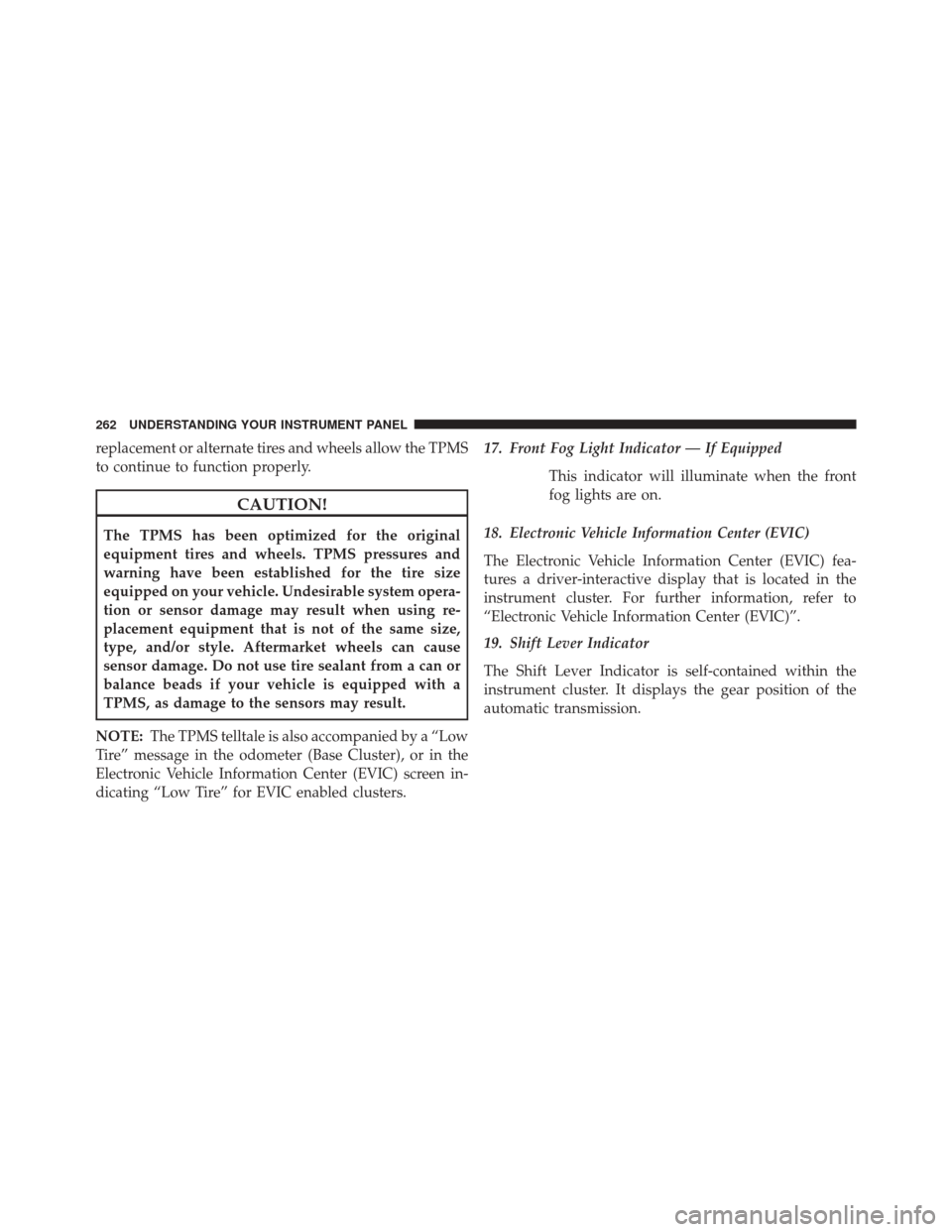 262 UNDERSTANDING YOUR INSTRUMENT PANEL

replacement or alternate tires and wheels allow the TPMS to continue to function properly.

CAUTION!

The TPMS has been optimized for the original equipment tires and wheels. TPMS pressures and warning have been established for the tire size equipped on your vehicle. Undesirable system operation or sensor damage may result when using replacement equipment that is not of the same size, type, and/or style. Aftermarket wheels can cause sensor damage. Do not use tire sealant from a can or balance beads if your vehicle is equipped with a TPMS, as damage to the sensors may result.

NOTE: The TPMS telltale is also accompanied by a “Low Tire” message in the odometer (Base Cluster), or in the Electronic Vehicle Information Center (EVIC) screen indicating “Low Tire” for EVIC enabled clusters.

17. Front Fog Light Indicator — If Equipped

This indicator will illuminate when the front fog lights are on.

18. Electronic Vehicle Information Center (EVIC)

The Electronic Vehicle Information Center (EVIC) features a driver-interactive display that is located in the instrument cluster. For further information, refer to “Electronic Vehicle Information Center (EVIC)”.

19. Shift Lever Indicator

The Shift Lever Indicator is self-contained within the instrument cluster. It displays the gear position of the automatic transmission.

carmanualsonline.info